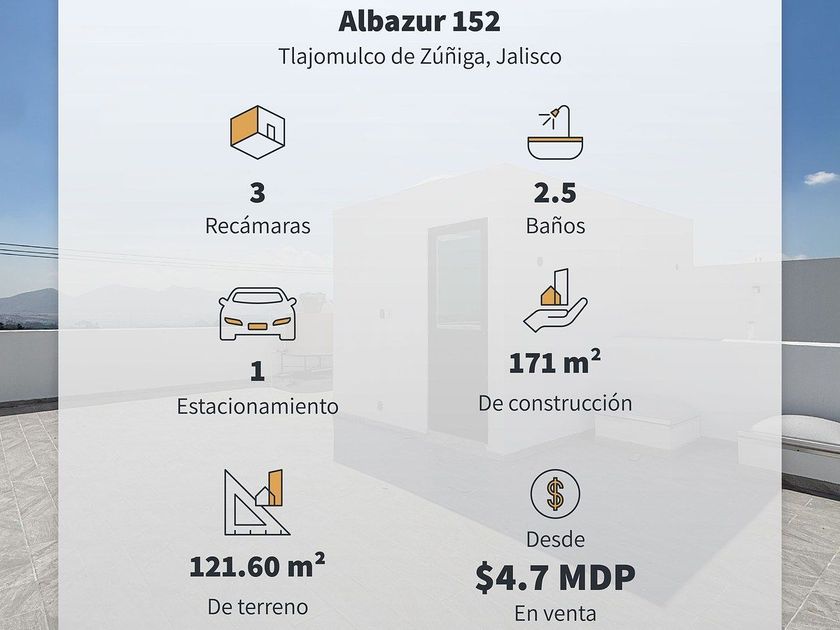 Albazur 152

Tlajomulco de Zúñiga, Jalisco

3

Recámaras

2.5

Baños

1

Estacionamiento

171 m²

De construcción

121.60 m²

De terreno

Desde

$4.7 MDP

En venta